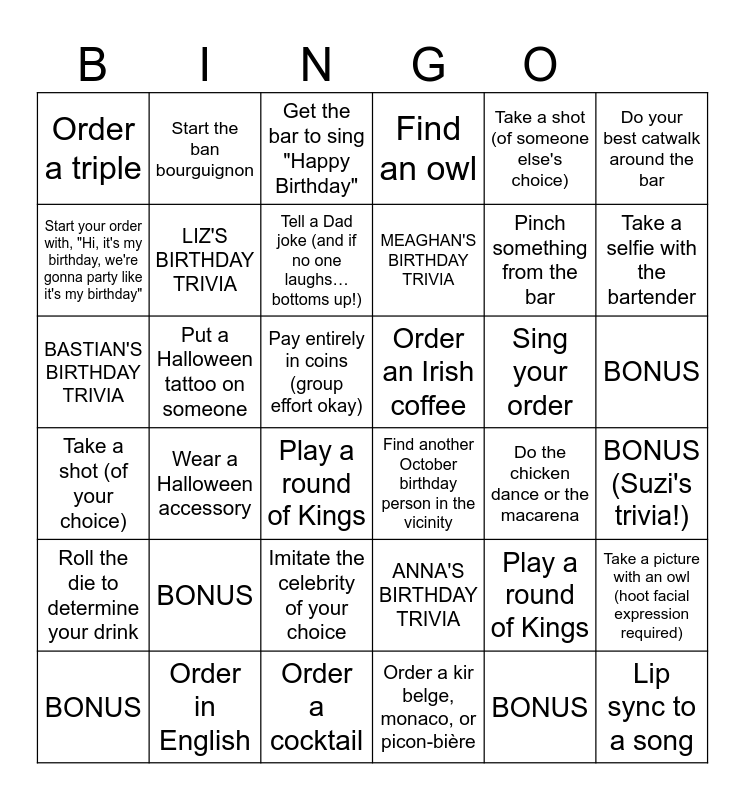 B I N G O

| Order a triple | Start the ban bourguignon | Get the bar to sing "Happy Birthday" | Find an owl | Take a shot (of someone else's choice) | Do your best catwalk around the bar |
|---|---|---|---|---|---|
| Start your order with, "Hi, it's my birthday, we're gonna party like it's my birthday" | LIZ'S BIRTHDAY TRIVIA | Tell a Dad joke (and if no one laughs… bottoms up!) | MEAGHAN'S BIRTHDAY TRIVIA | Pinch something from the bar | Take a selfie with the bartender |
| BASTIAN'S BIRTHDAY TRIVIA | Put a Halloween tattoo on someone | Pay entirely in coins (group effort okay) | Order an Irish coffee | Sing your order | BONUS |
| Take a shot (of your choice) | Wear a Halloween accessory | Play a round of Kings | Find another October birthday person in the vicinity | Do the chicken dance or the macarena | BONUS (Suzi's trivia!) |
| Roll the die to determine your drink | BONUS | Imitate the celebrity of your choice | ANNA'S BIRTHDAY TRIVIA | Play a round of Kings | Take a picture with an owl (hoot facial expression required) |
| BONUS | Order in English | Order a cocktail | Order a kir belge, monaco, or picon-bière | BONUS | Lip sync to a song |